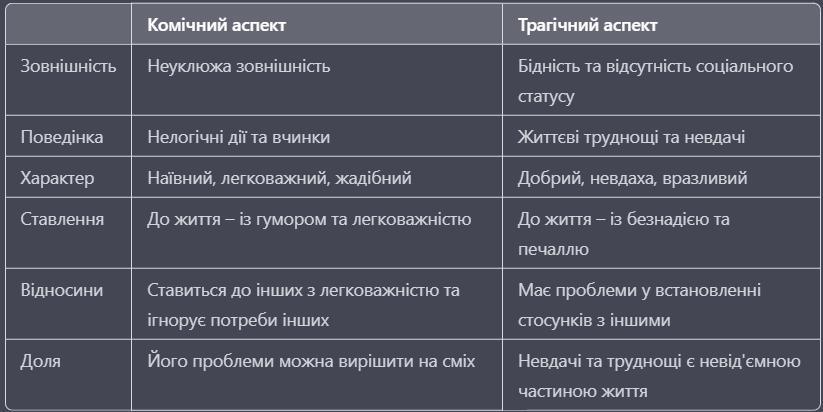 |  | Комічний аспект | Трагічний аспект |
|---|---|---|
| Зовнішність | Неуклюжа зовнішність | Бідність та відсутність соціального статусу |
| Поведінка | Нелогічні дії та вчинки | Життєві труднощі та невдачі |
| Характер | Наївний, легковажний, жадібний | Добрий, невдаха, вразливий |
| Ставлення | До життя – із гумором та легковажністю | До життя – із безнадією та печаллю |
| Відносини | Ставиться до інших з легковажністю та ігнорує потреби інших | Має проблеми у встановленні стосунків з іншими |
| Доля | Його проблеми можна вирішити на сміх | Невдачі та труднощі є невід'ємною частиною життя |